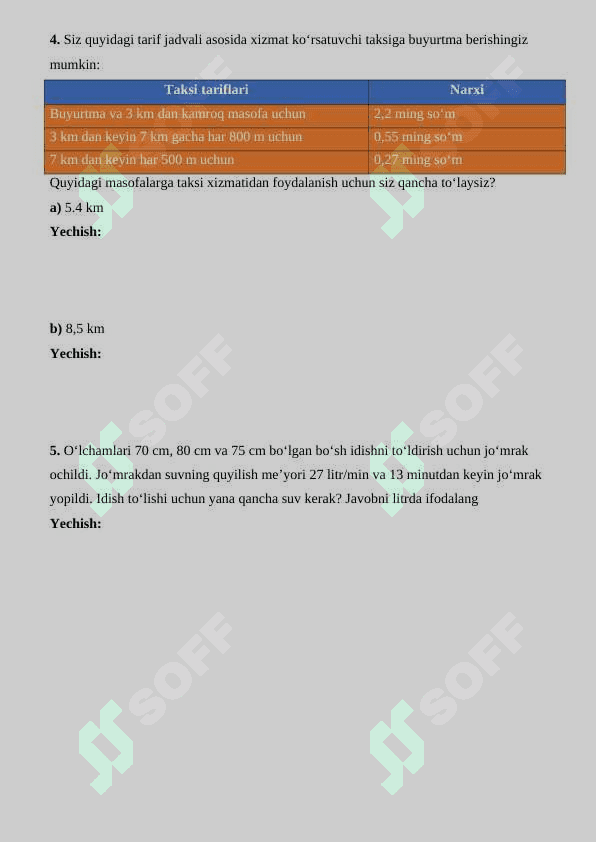 **4.** Siz quyidagi tarif jadvali asosida xizmat ko‘rsatuvchi taksiga buyurtma berishingiz mumkin:

| Taksi tariflari | Narxi |
|---|---|
| Buyurtma va 3 km dan kamroq masofa uchun | 2,2 ming so‘m |
| 3 km dan keyin 7 km gacha har 800 m uchun | 0,55 ming so‘m |
| 7 km dan keyin har 500 m uchun | 0,27 ming so‘m |

Quyidagi masofalarga taksi xizmatidan foydalanish uchun siz qancha to‘laysiz?

**a)** 5.4 km

**Yechish:**

**b)** 8,5 km

**Yechish:**

**5.** O‘lchamlari 70 cm, 80 cm va 75 cm bo‘lgan bo‘sh idishni to‘ldirish uchun jo‘mrak ochildi. Jo‘mrakdan suvning quyilish me’yori 27 litr/min va 13 minutdan keyin jo‘mrak yopildi. Idish to‘lishi uchun yana qancha suv kerak? Javobni litrda ifodalang

**Yechish:**

SOFF SOFF SOFF SOFF SOFF SOFF